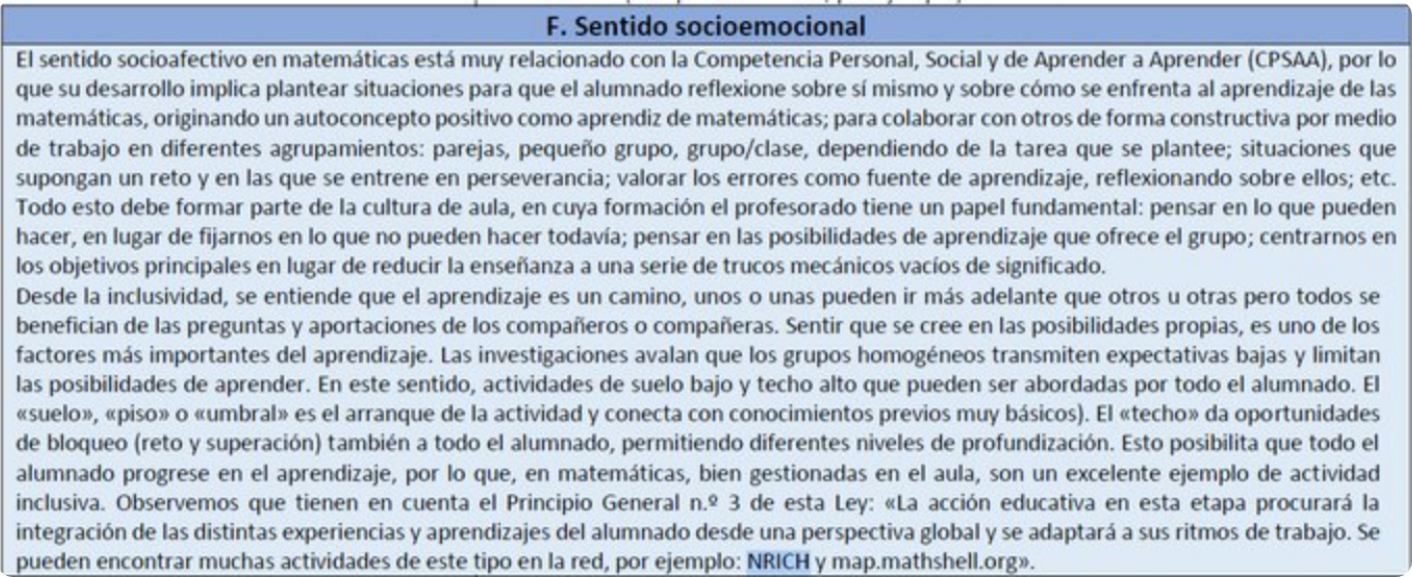 F. Sentido socioemocional

El sentido socioafectivo en matemáticas está muy relacionado con la Competencia Personal, Social y de Aprender a Aprender (CPSAA), por lo que su desarrollo implica plantear situaciones para que el alumnado reflexione sobre sí mismo y sobre cómo se enfrenta al aprendizaje de las matemáticas, originando un autoconcepto positivo como aprendiz de matemáticas; para colaborar con otros de forma constructiva por medio de trabajo en diferentes agrupamientos: parejas, pequeño grupo, grupo/clase, dependiendo de la tarea que se plantee; situaciones que supongan un reto y en las que se entrene en perseverancia; valorar los errores como fuente de aprendizaje, reflexionando sobre ellos; etc. Todo esto debe formar parte de la cultura de aula, en cuya formación el profesorado tiene un papel fundamental: pensar en lo que pueden hacer, en lugar de fijarnos en lo que no pueden hacer todavía; pensar en las posibilidades de aprendizaje que ofrece el grupo; centrarnos en los objetivos principales en lugar de reducir la enseñanza a una serie de trucos mecánicos vacíos de significado.
Desde la inclusividad, se entiende que el aprendizaje es un camino, unos o unas pueden ir más adelante que otros u otras pero todos se benefician de las preguntas y aportaciones de los compañeros o compañeras. Sentir que se cree en las posibilidades propias, es uno de los factores más importantes del aprendizaje. Las investigaciones avalan que los grupos homogéneos transmiten expectativas bajas y limitan las posibilidades de aprender. En este sentido, actividades de suelo bajo y techo alto que pueden ser abordadas por todo el alumnado. El «suelo», «piso» o «umbral» es el arranque de la actividad y conecta con conocimientos previos muy básicos). El «techo» da oportunidades de bloqueo (reto y superación) también a todo el alumnado, permitiendo diferentes niveles de profundización. Esto posibilita que todo el alumnado progrese en el aprendizaje, por lo que, en matemáticas, bien gestionadas en el aula, son un excelente ejemplo de actividad inclusiva. Observemos que tienen en cuenta el Principio General n.º 3 de esta Ley: «La acción educativa en esta etapa procurará la integración de las distintas experiencias y aprendizajes del alumnado desde una perspectiva global y se adaptará a sus ritmos de trabajo. Se pueden encontrar muchas actividades de este tipo en la red, por ejemplo: NRICH y map.mathshell.org».